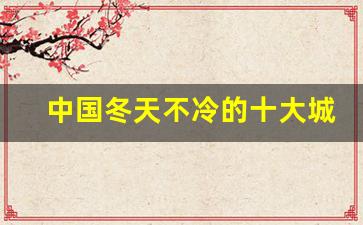 中国冬天不冷的十大城